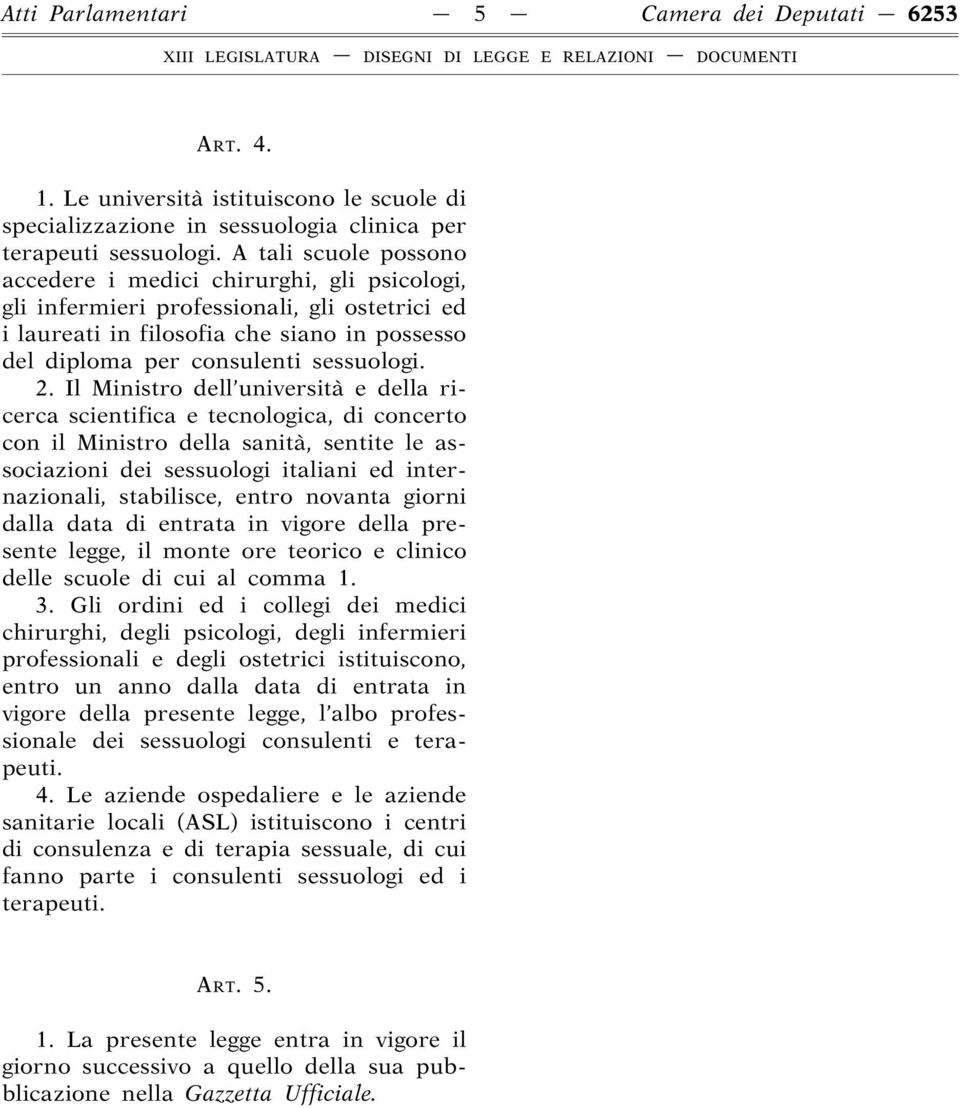 Atti Parlamentari — 5 — Camera dei Deputati — 6253

XIII LEGISLATURA — DISEGNI DI LEGGE E RELAZIONI — DOCUMENTI

ART. 4.

1. Le università istituiscono le scuole di specializzazione in sessuologia clinica per terapeuti sessuologi. A tali scuole possono accedere i medici chirurghi, gli psicologi, gli infermieri professionali, gli ostetrici ed i laureati in filosofia che siano in possesso del diploma per consulenti sessuologi.

2. Il Ministro dell'università e della ricerca scientifica e tecnologica, di concerto con il Ministro della sanità, sentite le associazioni dei sessuologi italiani ed internazionali, stabilisce, entro novanta giorni dalla data di entrata in vigore della presente legge, il monte ore teorico e clinico delle scuole di cui al comma 1.

3. Gli ordini ed i collegi dei medici chirurghi, degli psicologi, degli infermieri professionali e degli ostetrici istituiscono, entro un anno dalla data di entrata in vigore della presente legge, l'albo professionale dei sessuologi consulenti e terapeuti.

4. Le aziende ospedaliere e le aziende sanitarie locali (ASL) istituiscono i centri di consulenza e di terapia sessuale, di cui fanno parte i consulenti sessuologi ed i terapeuti.

ART. 5.

1. La presente legge entra in vigore il giorno successivo a quello della sua pubblicazione nella Gazzetta Ufficiale.